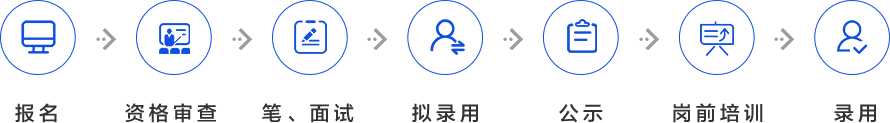 报名 资格审查 笔、面试 拟录用 公示 岗前培训 录用